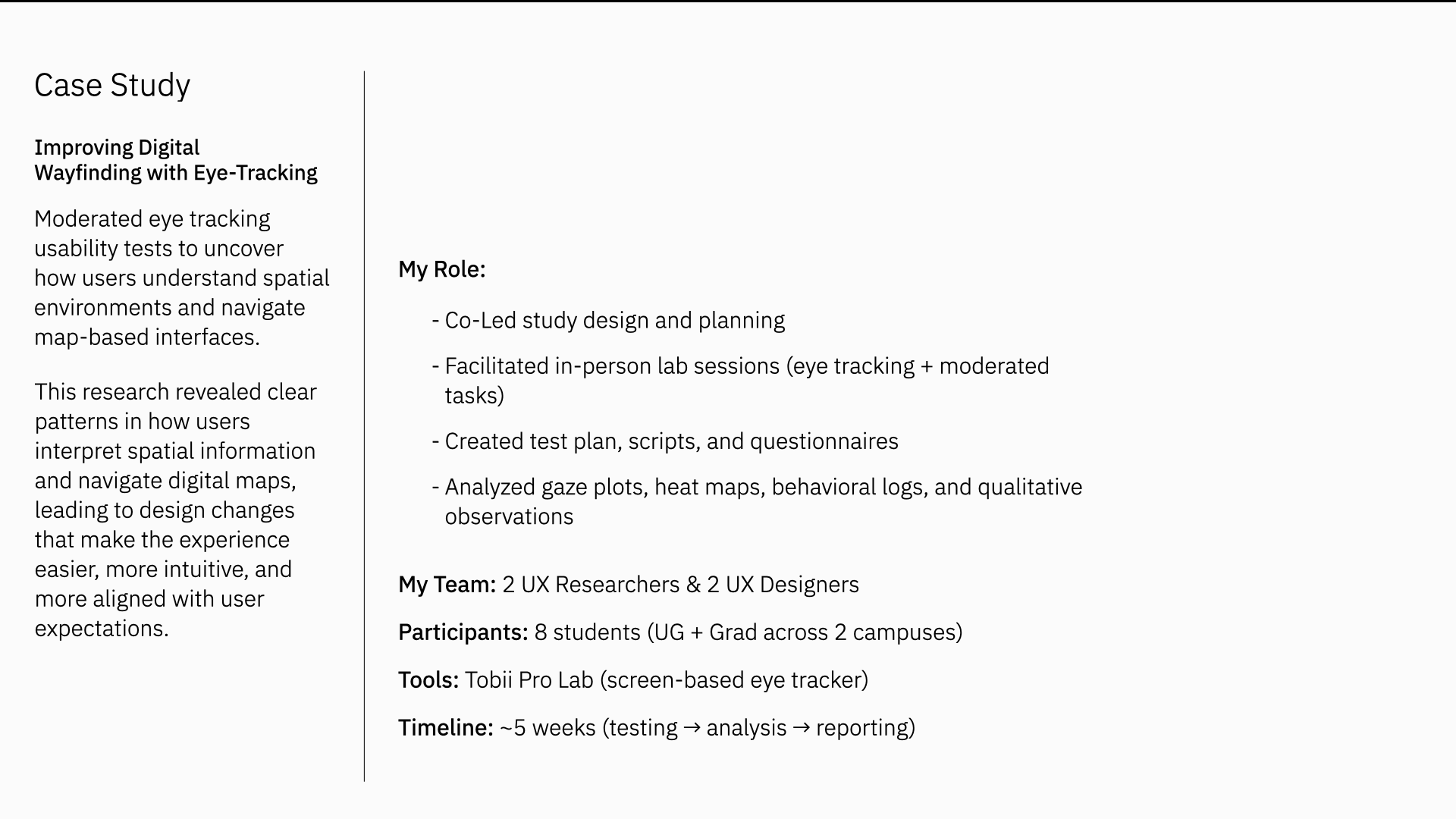 Case Study

Improving Digital Wayfinding with Eye-Tracking

Moderated eye tracking usability tests to uncover how users understand spatial environments and navigate map-based interfaces.

This research revealed clear patterns in how users interpret spatial information and navigate digital maps, leading to design changes that make the experience easier, more intuitive, and more aligned with user expectations.

My Role:

- Co-Led study design and planning

- Facilitated in-person lab sessions (eye tracking + moderated tasks)

- Created test plan, scripts, and questionnaires

- Analyzed gaze plots, heat maps, behavioral logs, and qualitative observations

My Team: 2 UX Researchers & 2 UX Designers

Participants: 8 students (UG + Grad across 2 campuses)

Tools: Tobii Pro Lab (screen-based eye tracker)

Timeline: ~5 weeks (testing → analysis → reporting)